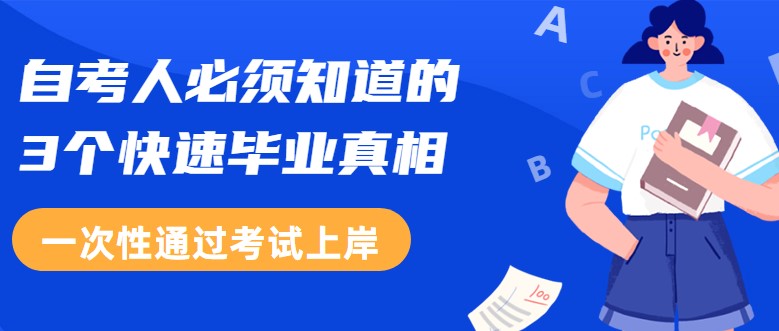 自考人必须知道的
3个快速毕业真相

一次性通过考试上岸

A
C
B
Po
100